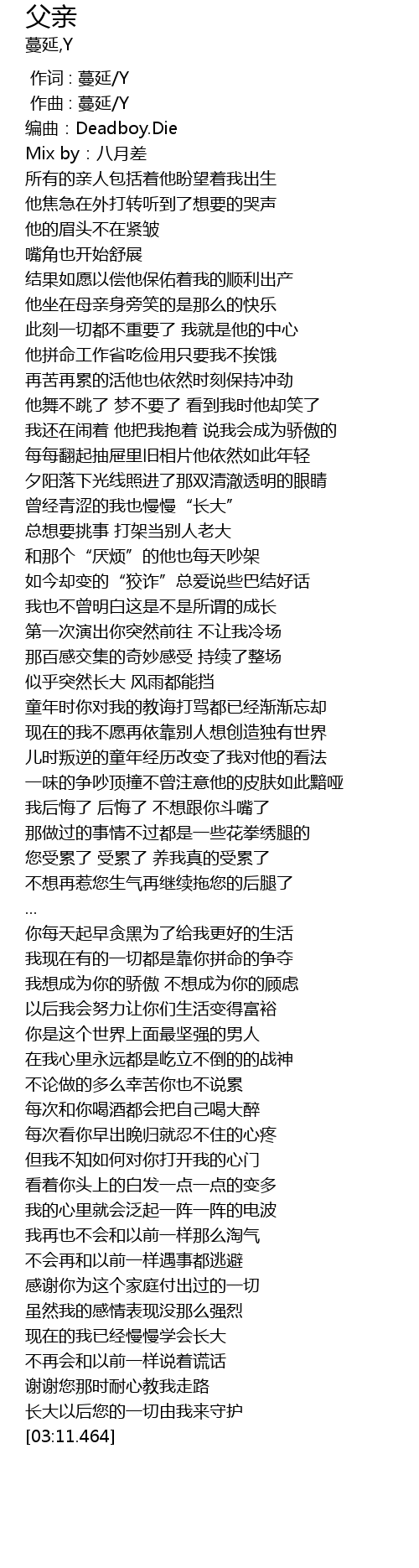 父亲
蔓延,Y

作词 : 蔓延/Y
作曲 : 蔓延/Y
编曲：Deadboy.Die
Mix by：八月差
所有的亲人包括着他盼望着我出生
他焦急在外打转听到了想要的哭声
他的眉头不在紧皱
嘴角也开始舒展
结果如愿以偿他保佑着我的顺利出产
他坐在母亲身旁笑的是那么的快乐
此刻一切都不重要了 我就是他的中心
他拼命工作省吃俭用只要我不挨饿
再苦再累的活他也依然时刻保持冲劲
他舞不跳了 梦不要了 看到我时他却笑了
我还在闹着 他把我抱着 说我会成为骄傲的
每每翻起抽屉里旧相片他依然如此年轻
夕阳落下光线照进了那双清澈透明的眼睛
曾经青涩的我也慢慢“长大”
总想要挑事 打架当别人老大
和那个“厌烦”的他也每天吵架
如今却变的“狡诈”总爱说些巴结好话
我也不曾明白这是不是所谓的成长
第一次演出你突然前往 不让我冷场
那百感交集的奇妙感受 持续了整场
似乎突然长大 风雨都能挡
童年时你对我的教诲打骂都已经渐渐忘却
现在的我不愿再依靠别人想创造独有世界
儿时叛逆的童年经历改变了我对他的看法
一味的争吵顶撞不曾注意他的皮肤如此黯哑
我后悔了 后悔了 不想跟你斗嘴了
那做过的事情不过都是一些花拳绣腿的
您受累了 受累了 养我真的受累了
不想再惹您生气再继续拖您的后腿了
...
你每天起早贪黑为了给我更好的生活
我现在有的一切都是靠你拼命的争夺
我想成为你的骄傲 不想成为你的顾虑
以后我会努力让你们生活变得富裕
你是这个世界上面最坚强的男人
在我心里永远都是屹立不倒的的战神
不论做的多么幸苦你也不说累
每次和你喝酒都会把自己喝大醉
每次看你早出晚归就忍不住的心疼
但我不知如何对你打开我的心门
看着你头上的白发一点一点的变多
我的心里就会泛起一阵一阵的电波
我再也不会和以前一样那么淘气
不会再和以前一样遇事都逃避
感谢你为这个家庭付出过的一切
虽然我的感情表现没那么强烈
现在的我已经慢慢学会长大
不再会和以前一样说着谎话
谢谢您那时耐心教我走路
长大以后您的一切由我来守护
[03:11.464]